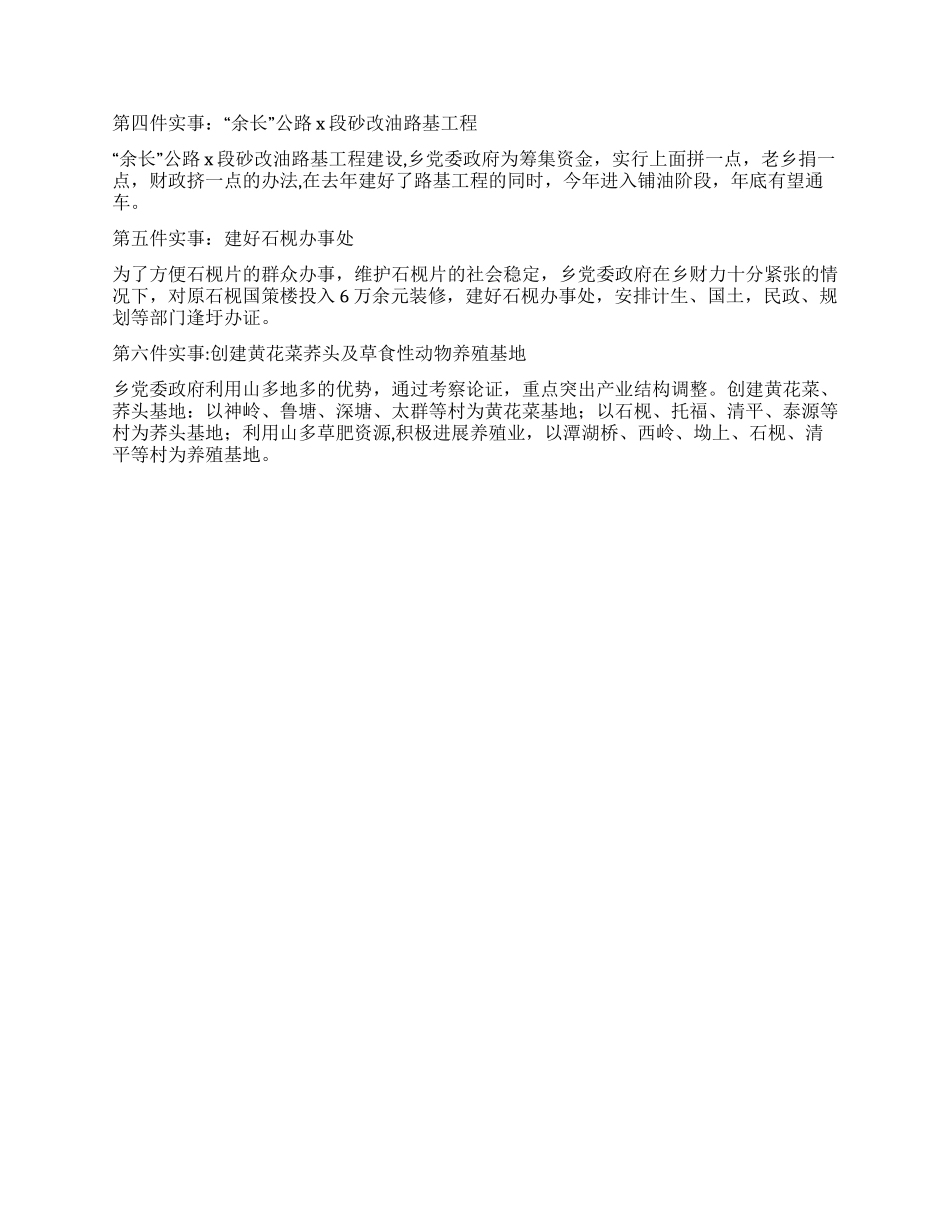 第四件实事：“余长”公路 x 段砂改油路基工程

“余长”公路 x 段砂改油路基工程建设,乡党委政府为筹集资金，实行上面拼一点，老乡捐一点，财政挤一点的办法,在去年建好了路基工程的同时，今年进入铺油阶段，年底有望通车。

第五件实事：建好石枧办事处

为了方便石枧片的群众办事，维护石枧片的社会稳定，乡党委政府在乡财力十分紧张的情况下，对原石枧国策楼投入 6 万余元装修，建好石枧办事处，安排计生、国土，民政、规划等部门逢圩办证。

第六件实事:创建黄花菜荞头及草食性动物养殖基地

乡党委政府利用山多地多的优势，通过考察论证，重点突出产业结构调整。创建黄花菜、荞头基地：以神岭、鲁塘、深塘、太群等村为黄花菜基地；以石枧、托福、清平、泰源等村为荞头基地；利用山多草肥资源,积极进展养殖业，以潭湖桥、西岭、坳上、石枧、清平等村为养殖基地。